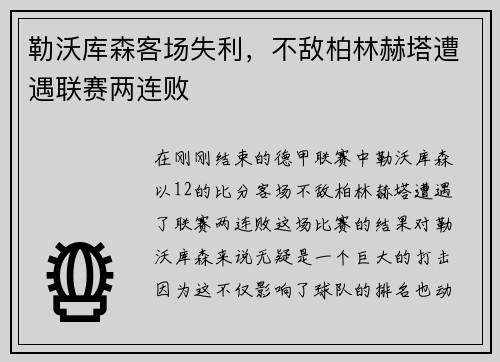 勒沃库森客场失利，不敌柏林赫塔遭遇联赛两连败

在刚刚结束的德甲联赛中勒沃库森以12的比分客场不敌柏林赫塔遭遇了联赛两连败这场比赛的结果对勒沃库森来说无疑是一个巨大的打击因为这不仅影响了球队的排名也动